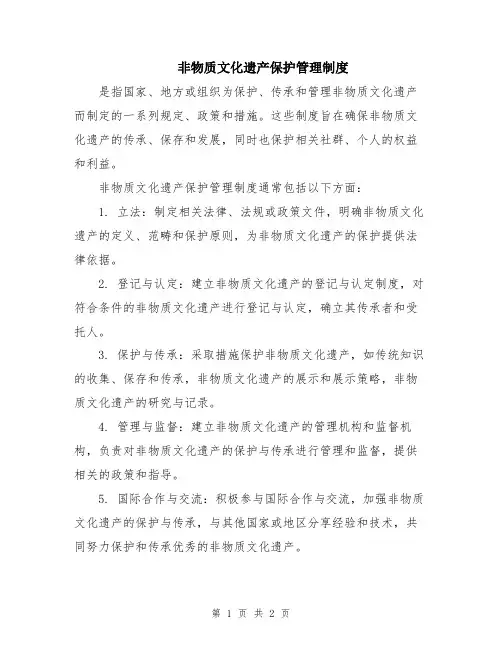 非物质文化遗产保护管理制度

是指国家、地方或组织为保护、传承和管理非物质文化遗产而制定的一系列规定、政策和措施。这些制度旨在确保非物质文化遗产的传承、保存和发展，同时也保护相关社群、个人的权益和利益。

非物质文化遗产保护管理制度通常包括以下方面：

1. 立法：制定相关法律、法规或政策文件，明确非物质文化遗产的定义、范畴和保护原则，为非物质文化遗产的保护提供法律依据。

2. 登记与认定：建立非物质文化遗产的登记与认定制度，对符合条件的非物质文化遗产进行登记与认定，确立其传承者和受托人。

3. 保护与传承：采取措施保护非物质文化遗产，如传统知识的收集、保存和传承，非物质文化遗产的展示和展示策略，非物质文化遗产的研究与记录。

4. 管理与监督：建立非物质文化遗产的管理机构和监督机构，负责对非物质文化遗产的保护与传承进行管理和监督，提供相关的政策和指导。

5. 国际合作与交流：积极参与国际合作与交流，加强非物质文化遗产的保护与传承，与其他国家或地区分享经验和技术，共同努力保护和传承优秀的非物质文化遗产。

第 1 页 共 2 页